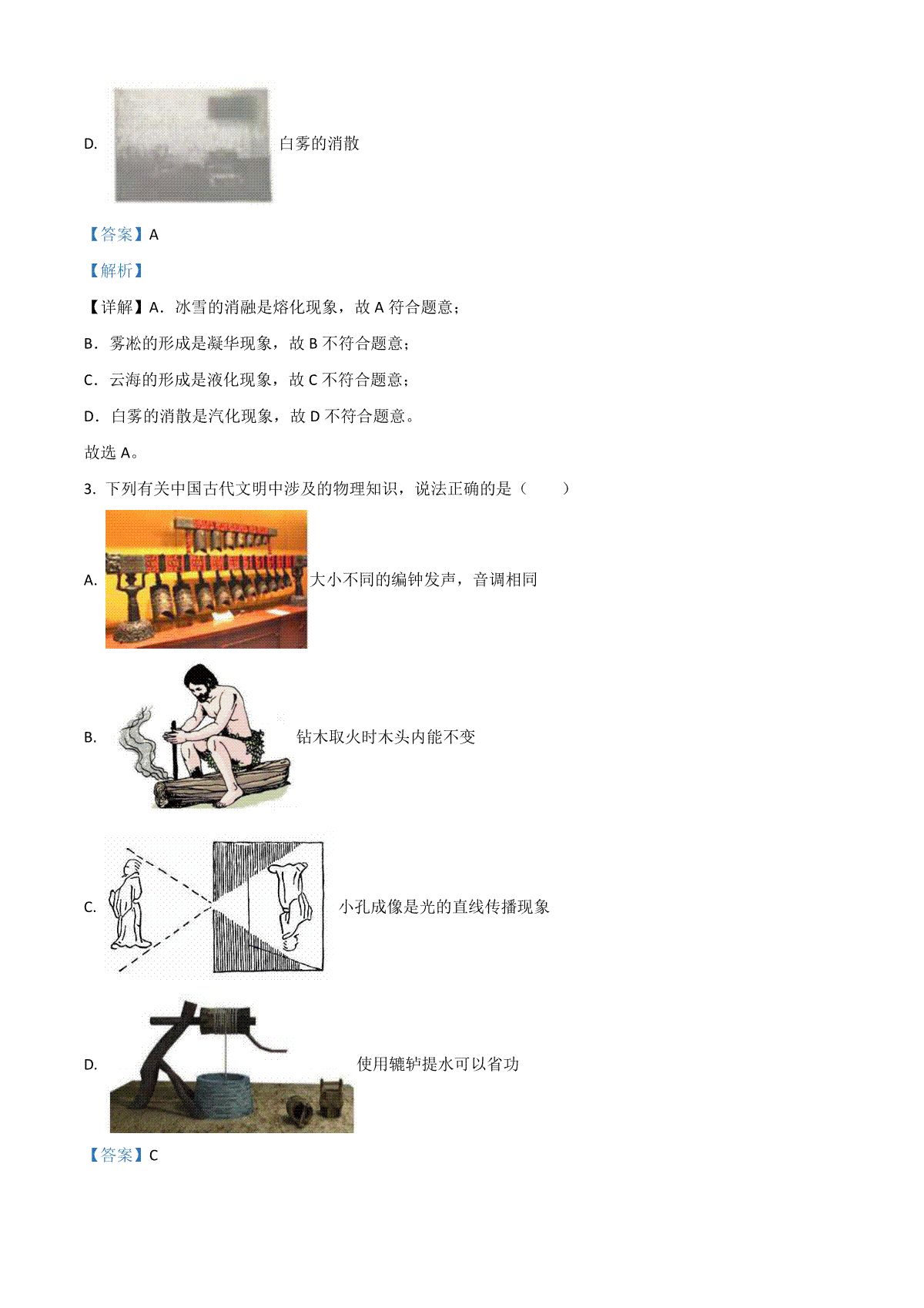 D. 白雾的消散

【答案】A

【解析】

【详解】A．冰雪的消融是熔化现象，故 A 符合题意；

B．雾凇的形成是凝华现象，故 B 不符合题意；

C．云海的形成是液化现象，故 C 不符合题意；

D．白雾的消散是汽化现象，故 D 不符合题意。

故选 A。

3. 下列有关中国古代文明中涉及的物理知识，说法正确的是（　　）

A. 大小不同的编钟发声，音调相同

B. 钻木取火时木头内能不变

C. 小孔成像是光的直线传播现象

D. 使用辘轳提水可以省功

【答案】C